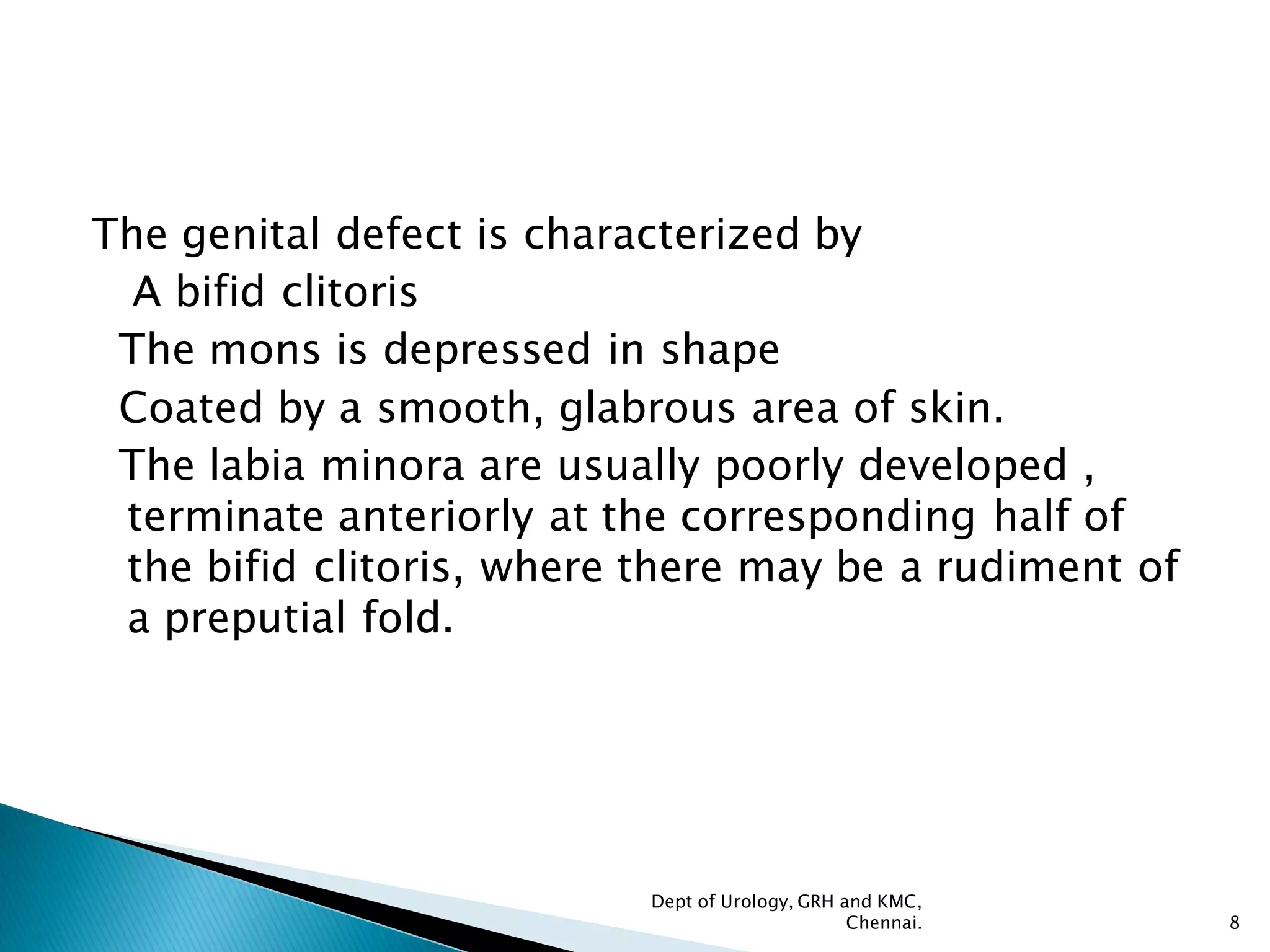 The genital defect is characterized by

A bifid clitoris

The mons is depressed in shape

Coated by a smooth, glabrous area of skin.

The labia minora are usually poorly developed , terminate anteriorly at the corresponding half of the bifid clitoris, where there may be a rudiment of a preputial fold.

Dept of Urology, GRH and KMC, Chennai.

8